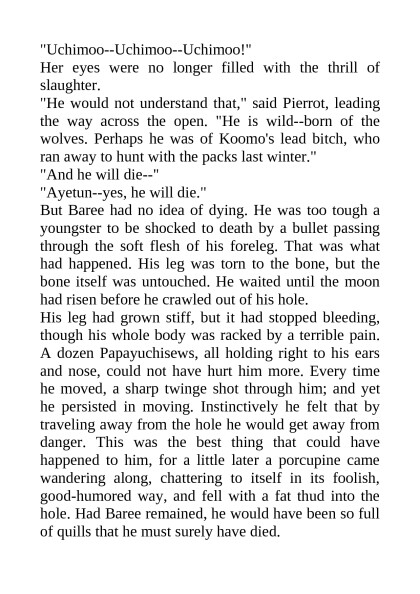 "Uchimoo--Uchimoo--Uchimoo!"

Her eyes were no longer filled with the thrill of slaughter.

"He would not understand that," said Pierrot, leading the way across the open. "He is wild--born of the wolves. Perhaps he was of Koomo's lead bitch, who ran away to hunt with the packs last winter."

"And he will die--"

"Ayetun--yes, he will die."

But Baree had no idea of dying. He was too tough a youngster to be shocked to death by a bullet passing through the soft flesh of his foreleg. That was what had happened. His leg was torn to the bone, but the bone itself was untouched. He waited until the moon had risen before he crawled out of his hole.

His leg had grown stiff, but it had stopped bleeding, though his whole body was racked by a terrible pain. A dozen Papayuchisews, all holding right to his ears and nose, could not have hurt him more. Every time he moved, a sharp twinge shot through him; and yet he persisted in moving. Instinctively he felt that by traveling away from the hole he would get away from danger. This was the best thing that could have happened to him, for a little later a porcupine came wandering along, chattering to itself in its foolish, good-humored way, and fell with a fat thud into the hole. Had Baree remained, he would have been so full of quills that he must surely have died.